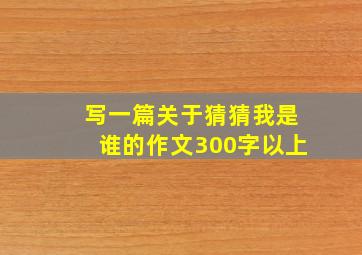 写一篇关于猜猜我是谁的作文300字以上